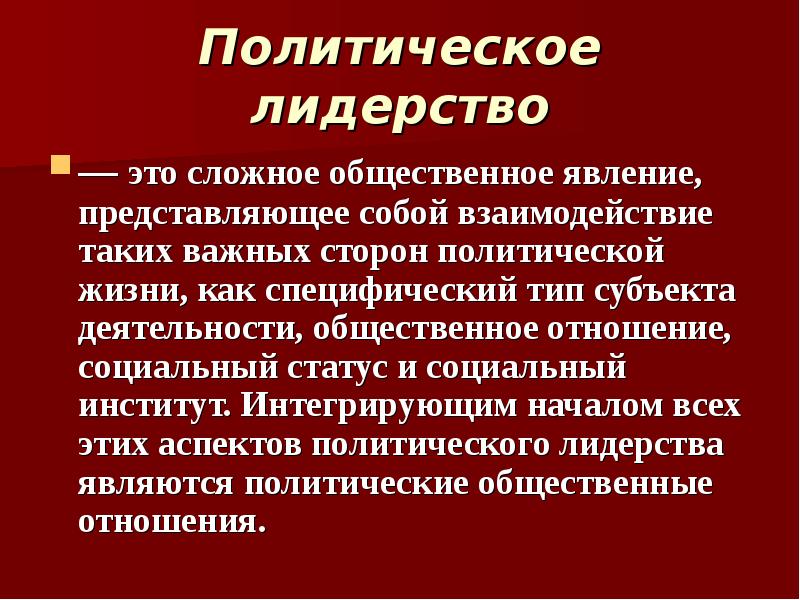 Политическое лидерство

— это сложное общественное явление, представляющее собой взаимодействие таких важных сторон политической жизни, как специфический тип субъекта деятельности, общественное отношение, социальный статус и социальный институт. Интегрирующим началом всех этих аспектов политического лидерства являются политические общественные отношения.